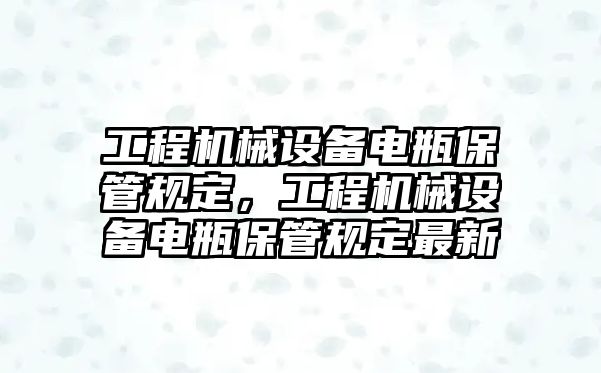 工程机械设备电瓶保管规定，工程机械设备电瓶保管规定最新